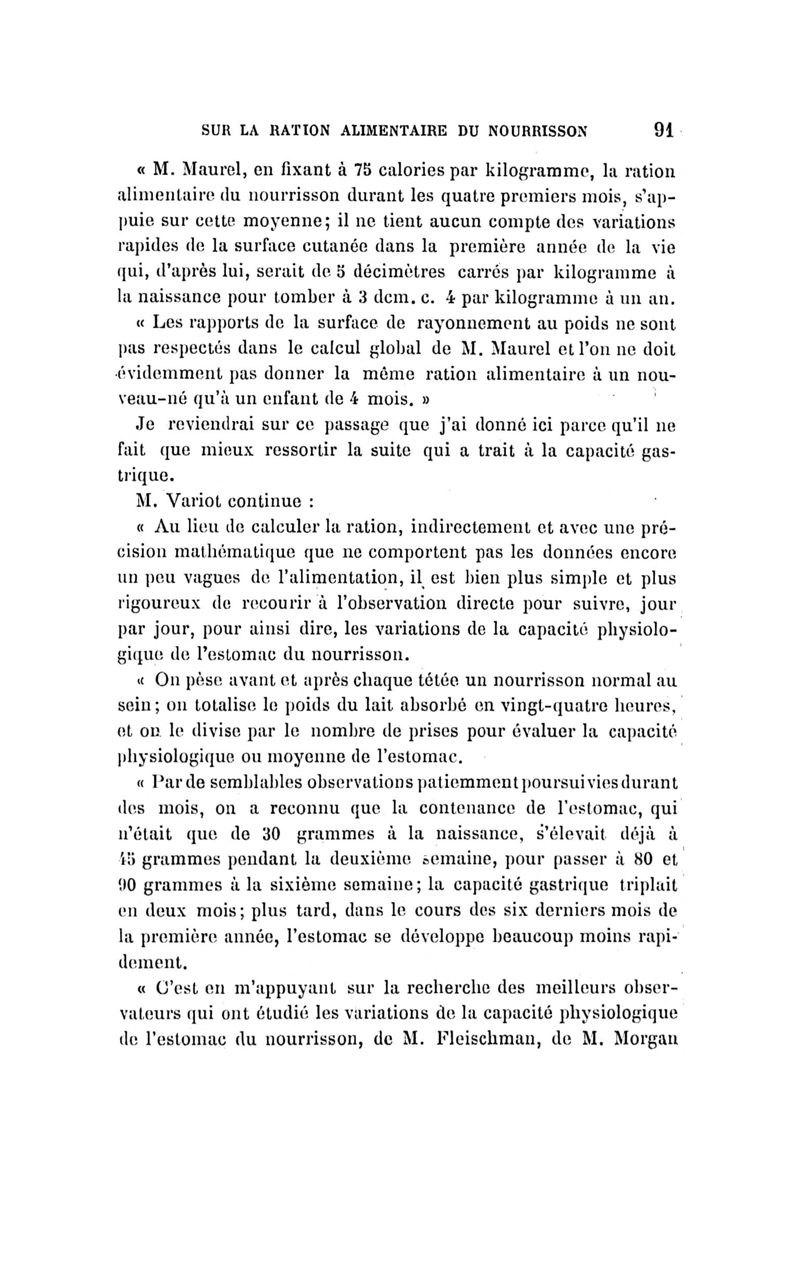 SUR LA RATION ALIMENTAIRE DU NOURRISSON 91

« M. Maurel, en fixant à 75 calories par kilogramme, la ration alimentaire du nourrisson durant les quatre premiers mois, s'appuie sur cette moyenne; il ne tient aucun compte des variations rapides de la surface cutanée dans la première année de la vie qui, d'après lui, serait de 5 décimètres carrés par kilogramme à la naissance pour tomber à 3 dcm. c. 4 par kilogramme à un an.

« Les rapports de la surface de rayonnement au poids ne sont pas respectés dans le calcul global de M. Maurel et l'on ne doit évidemment pas donner la même ration alimentaire à un nouveau-né qu'à un enfant de 4 mois. »

Je reviendrai sur ce passage que j'ai donné ici parce qu'il ne fait que mieux ressortir la suite qui a trait à la capacité gastrique.

M. Variot continue :

« Au lieu de calculer la ration, indirectement et avec une précision mathématique que ne comportent pas les données encore un peu vagues de l'alimentation, il est bien plus simple et plus rigoureux de recourir à l'observation directe pour suivre, jour par jour, pour ainsi dire, les variations de la capacité physiologique de l'estomac du nourrisson.

« On pèse avant et après chaque tétée un nourrisson normal au sein; on totalise le poids du lait absorbé en vingt-quatre heures, et on le divise par le nombre de prises pour évaluer la capacité physiologique ou moyenne de l'estomac.

« Par de semblables observations patiemment poursuivies durant des mois, on a reconnu que la contenance de l'estomac, qui n'était que de 30 grammes à la naissance, s'élevait déjà à 45 grammes pendant la deuxième semaine, pour passer à 80 et 90 grammes à la sixième semaine; la capacité gastrique triplait en deux mois; plus tard, dans le cours des six derniers mois de la première année, l'estomac se développe beaucoup moins rapidement.

« C'est en m'appuyant sur la recherche des meilleurs observateurs qui ont étudié les variations de la capacité physiologique de l'estomac du nourrisson, de M. Fleischman, de M. Morgan